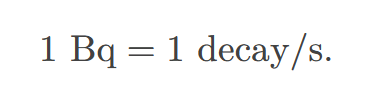 $1 \text{ Bq} = 1 \text{ decay/s}.$